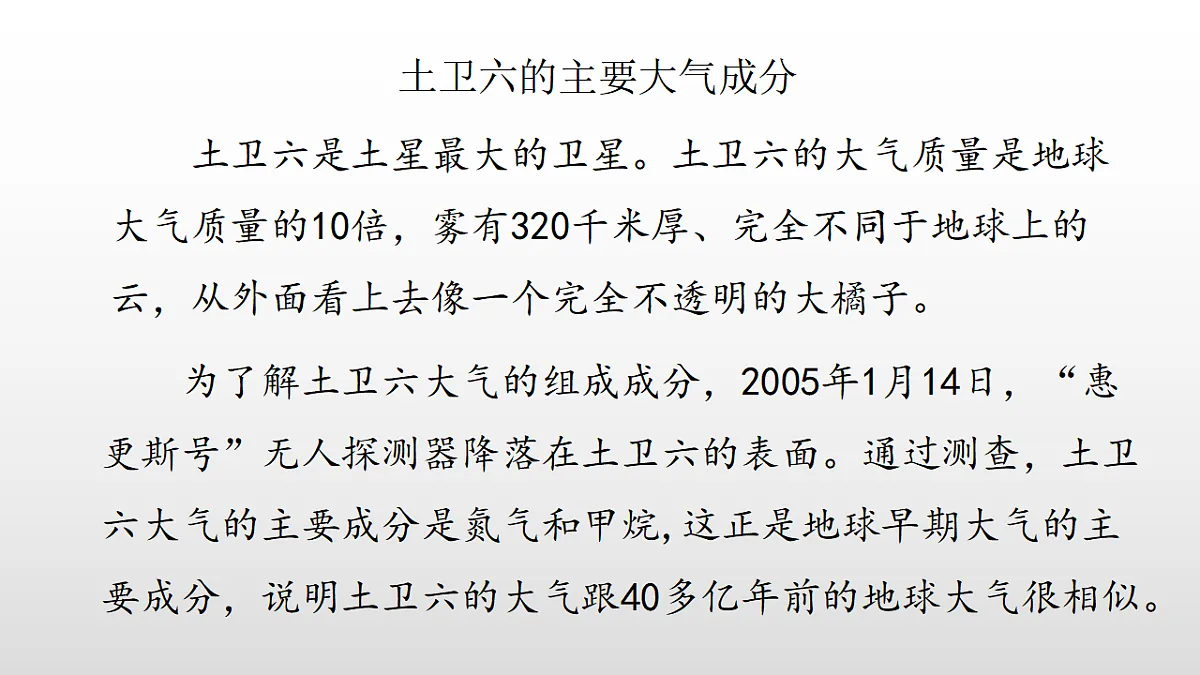 土卫六的主要大气成分

土卫六是土星最大的卫星。土卫六的大气质量是地球大气质量的10倍，雾有320千米厚、完全不同于地球上的云，从外面看上去像一个完全不透明的大橘子。

为了解土卫六大气的组成成分，2005年1月14日，“惠更斯号”无人探测器降落在土卫六的表面。通过测查，土卫六大气的主要成分是氮气和甲烷，这正是地球早期大气的主要成分，说明土卫六的大气跟40多亿年前的地球大气很相似。